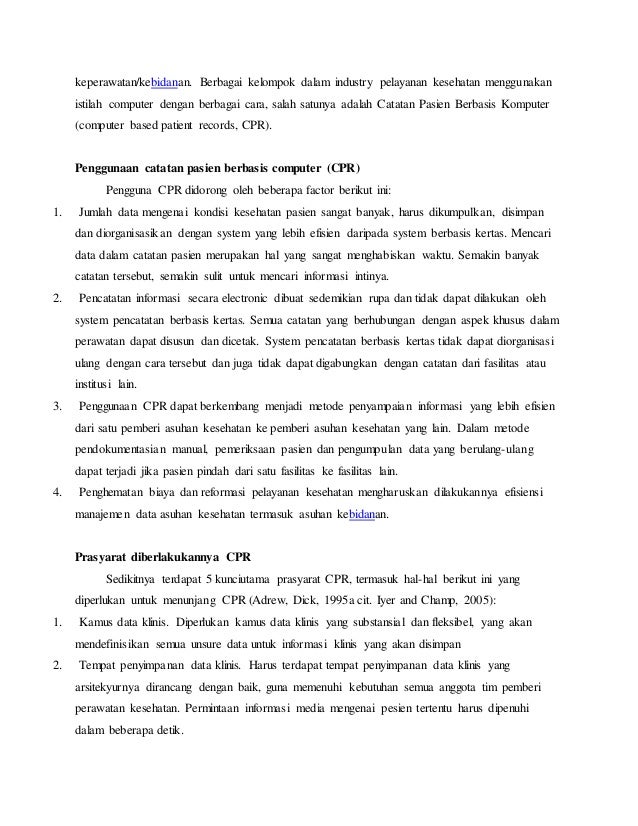 keperawatan/kebidanan. Berbagai kelompok dalam industry pelayanan kesehatan menggunakan istilah computer dengan berbagai cara, salah satunya adalah Catatan Pasien Berbasis Komputer (computer based patient records, CPR).

Penggunaan catatan pasien berbasis computer (CPR)

Pengguna CPR didorong oleh beberapa factor berikut ini:

1. Jumlah data mengenai kondisi kesehatan pasien sangat banyak, harus dikumpulkan, disimpan dan diorganisasikan dengan system yang lebih efisien daripada system berbasis kertas. Mencari data dalam catatan pasien merupakan hal yang sangat menghabiskan waktu. Semakin banyak catatan tersebut, semakin sulit untuk mencari informasi intinya.

2. Pencatatan informasi secara electronic dibuat sedemikian rupa dan tidak dapat dilakukan oleh system pencatatan berbasis kertas. Semua catatan yang berhubungan dengan aspek khusus dalam perawatan dapat disusun dan dicetak. System pencatatan berbasis kertas tidak dapat diorganisasi ulang dengan cara tersebut dan juga tidak dapat digabungkan dengan catatan dari fasilitas atau institusi lain.

3. Penggunaan CPR dapat berkembang menjadi metode penyampaian informasi yang lebih efisien dari satu pemberi asuhan kesehatan ke pemberi asuhan kesehatan yang lain. Dalam metode pendokumentasian manual, pemeriksaan pasien dan pengumpulan data yang berulang-ulang dapat terjadi jika pasien pindah dari satu fasilitas ke fasilitas lain.

4. Penghematan biaya dan reformasi pelayanan kesehatan mengharuskan dilakukannya efisiensi manajemen data asuhan kesehatan termasuk asuhan kebidanan.

Prasyarat diberlakukannya CPR

Sedikitnya terdapat 5 kunciutama prasyarat CPR, termasuk hal-hal berikut ini yang diperlukan untuk menunjang CPR (Adrew, Dick, 1995a cit. Iyer and Champ, 2005):

1. Kamus data klinis. Diperlukan kamus data klinis yang substansial dan fleksibel, yang akan mendefinisikan semua unsure data untuk informasi klinis yang akan disimpan

2. Tempat penyimpanan data klinis. Harus terdapat tempat penyimpanan data klinis yang arsitekyurnya dirancang dengan baik, guna memenuhi kebutuhan semua anggota tim pemberi perawatan kesehatan. Permintaan informasi media mengenai pesien tertentu harus dipenuhi dalam beberapa detik.